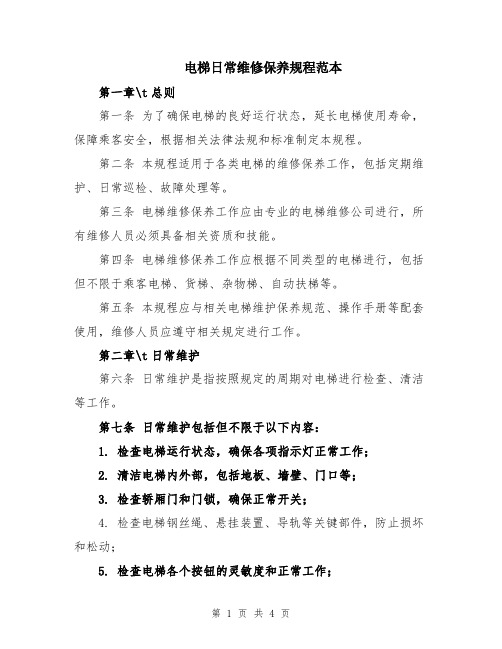 电梯日常维修保养规程范本

第一章\t 总则

第一条 为了确保电梯的良好运行状态，延长电梯使用寿命，保障乘客安全，根据相关法律法规和标准制定本规程。

第二条 本规程适用于各类电梯的维修保养工作，包括定期维护、日常巡检、故障处理等。

第三条 电梯维修保养工作应由专业的电梯维修公司进行，所有维修人员必须具备相关资质和技能。

第四条 电梯维修保养工作应根据不同类型的电梯进行，包括但不限于乘客电梯、货梯、杂物梯、自动扶梯等。

第五条 本规程应与相关电梯维护保养规范、操作手册等配套使用，维修人员应遵守相关规定进行工作。

第二章\t 日常维护

第六条 日常维护是指按照规定的周期对电梯进行检查、清洁等工作。

第七条 日常维护包括但不限于以下内容：

1. 检查电梯运行状态，确保各项指示灯正常工作；

2. 清洁电梯内外部，包括地板、墙壁、门口等；

3. 检查轿厢门和门锁，确保正常开关；

4. 检查电梯钢丝绳、悬挂装置、导轨等关键部件，防止损坏和松动；

5. 检查电梯各个按钮的灵敏度和正常工作；

第 1 页 共 4 页